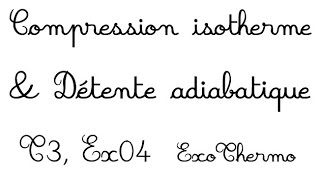 Compression isotherme

& Détente adiabatique

T3, Ex04 ExoThermo